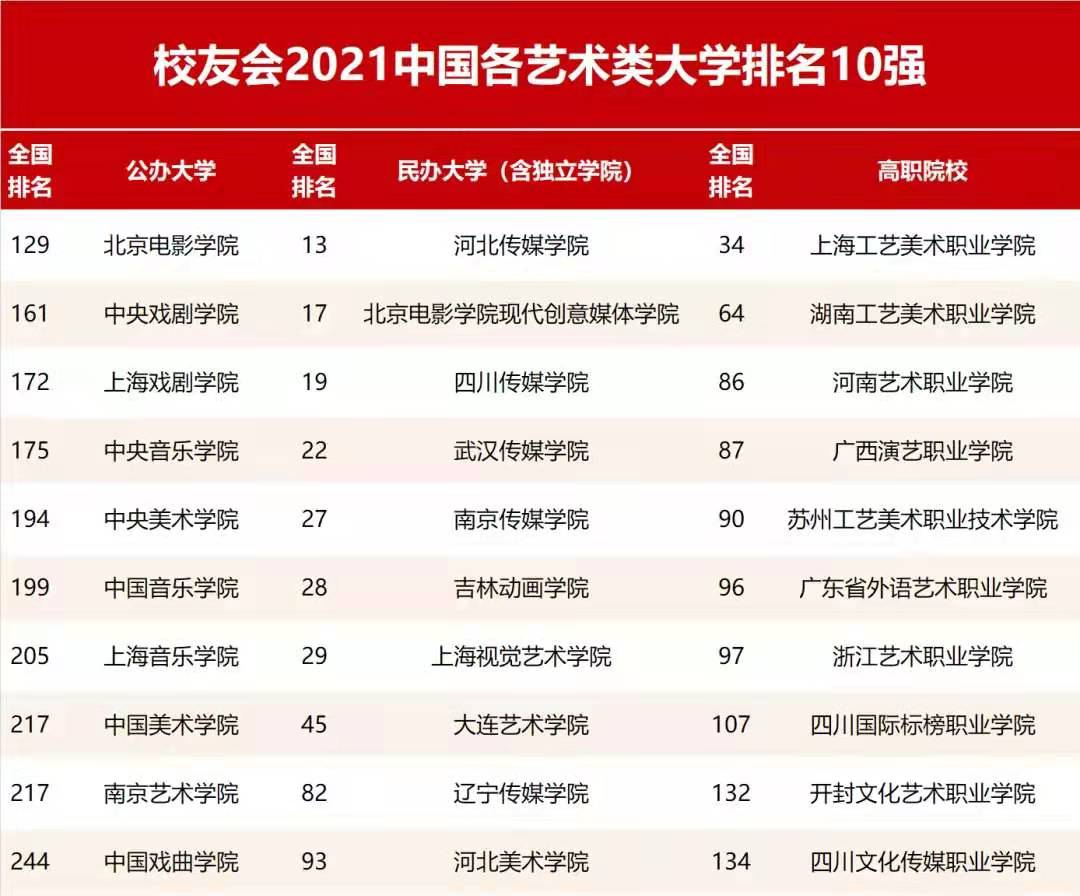 校友会2021中国各艺术类大学排名10强

| 全国排名 | 公办大学 | 全国排名 | 民办大学（含独立学院） | 全国排名 | 高职院校 |
|---|---|---|---|---|---|
| 129 | 北京电影学院 | 13 | 河北传媒学院 | 34 | 上海工艺美术职业学院 |
| 161 | 中央戏剧学院 | 17 | 北京电影学院现代创意媒体学院 | 64 | 湖南工艺美术职业学院 |
| 172 | 上海戏剧学院 | 19 | 四川传媒学院 | 86 | 河南艺术职业学院 |
| 175 | 中央音乐学院 | 22 | 武汉传媒学院 | 87 | 广西演艺职业学院 |
| 194 | 中央美术学院 | 27 | 南京传媒学院 | 90 | 苏州工艺美术职业技术学院 |
| 199 | 中国音乐学院 | 28 | 吉林动画学院 | 96 | 广东省外语艺术职业学院 |
| 205 | 上海音乐学院 | 29 | 上海视觉艺术学院 | 97 | 浙江艺术职业学院 |
| 217 | 中国美术学院 | 45 | 大连艺术学院 | 107 | 四川国际标榜职业学院 |
| 217 | 南京艺术学院 | 82 | 辽宁传媒学院 | 132 | 开封文化艺术职业学院 |
| 244 | 中国戏曲学院 | 93 | 河北美术学院 | 134 | 四川文化传媒职业学院 |